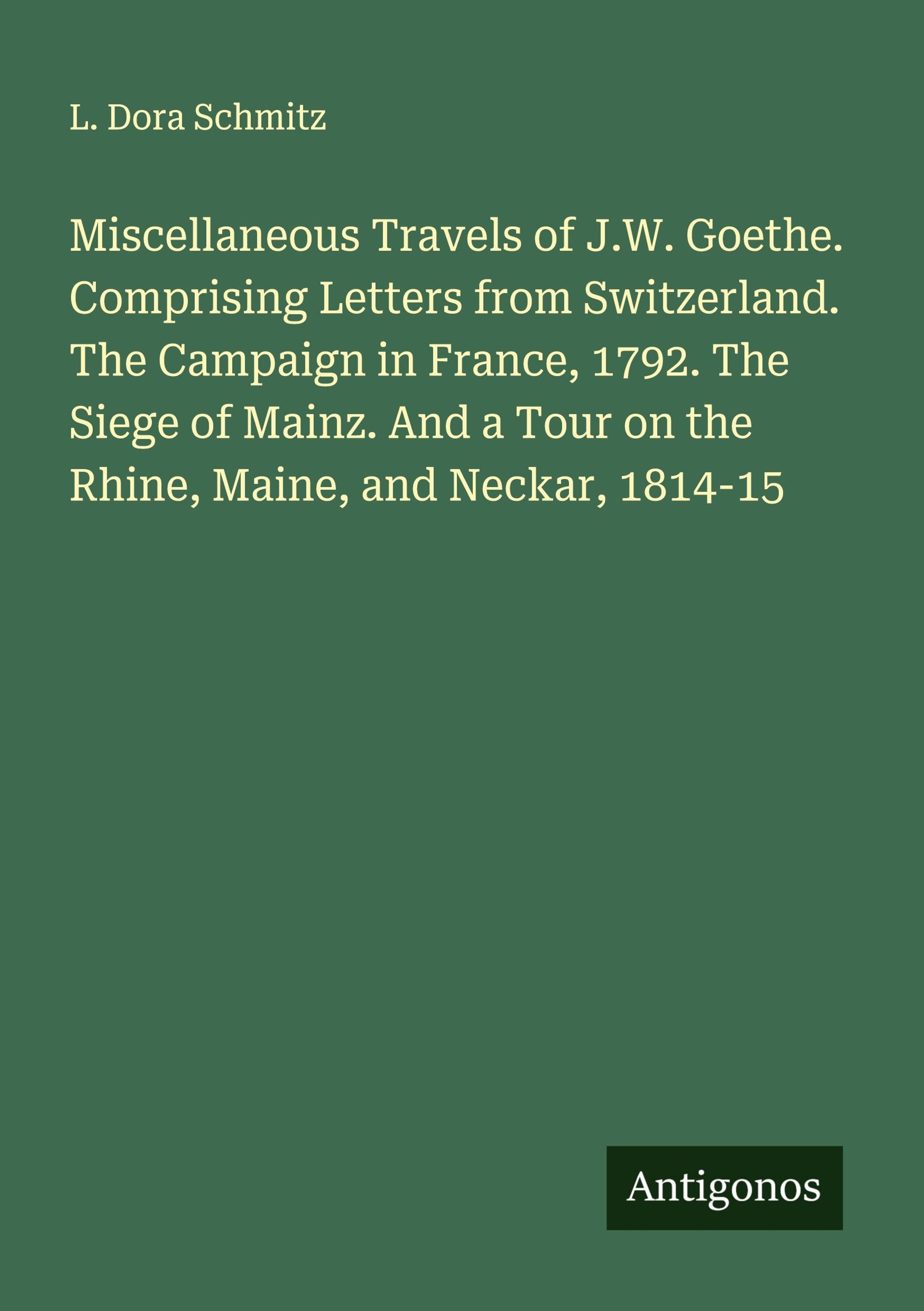 L. Dora Schmitz

Miscellaneous Travels of J.W. Goethe. Comprising Letters from Switzerland. The Campaign in France, 1792. The Siege of Mainz. And a Tour on the Rhine, Maine, and Neckar, 1814-15

Antigonos